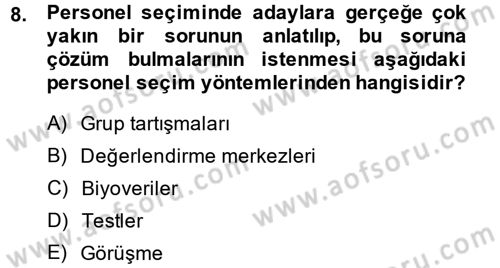 8. Personel seçiminde adaylara gerçeğe çok yakın bir sorunun anlatılıp, bu soruna çözüm bulmalarının istenmesi aşağıdaki personel seçim yöntemlerinden hangisidir?

A) Grup tartışmaları
B) Değerlendirme merkezleri
C) Biyoveriler
D) Testler
E) Görüşme

www.aofsoru.com